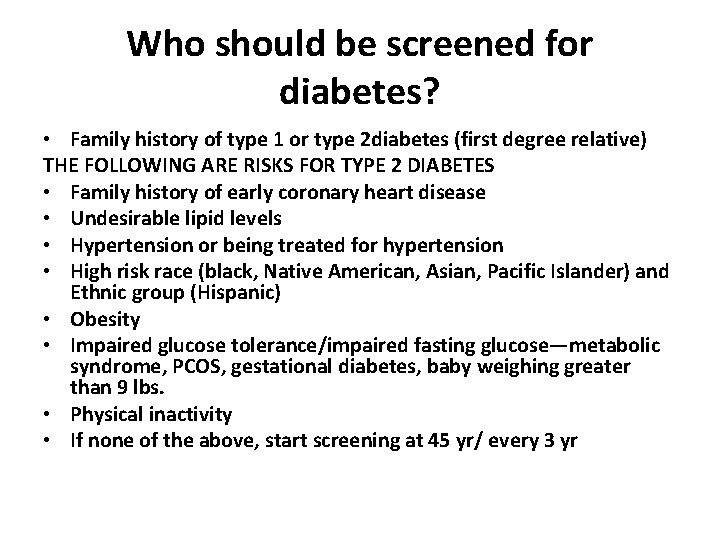 Who should be screened for diabetes?

• Family history of type 1 or type 2diabetes (first degree relative)
THE FOLLOWING ARE RISKS FOR TYPE 2 DIABETES
• Family history of early coronary heart disease
• Undesirable lipid levels
• Hypertension or being treated for hypertension
• High risk race (black, Native American, Asian, Pacific Islander) and Ethnic group (Hispanic)
• Obesity
• Impaired glucose tolerance/impaired fasting glucose—metabolic syndrome, PCOS, gestational diabetes, baby weighing greater than 9 lbs.
• Physical inactivity
• If none of the above, start screening at 45 yr/ every 3 yr